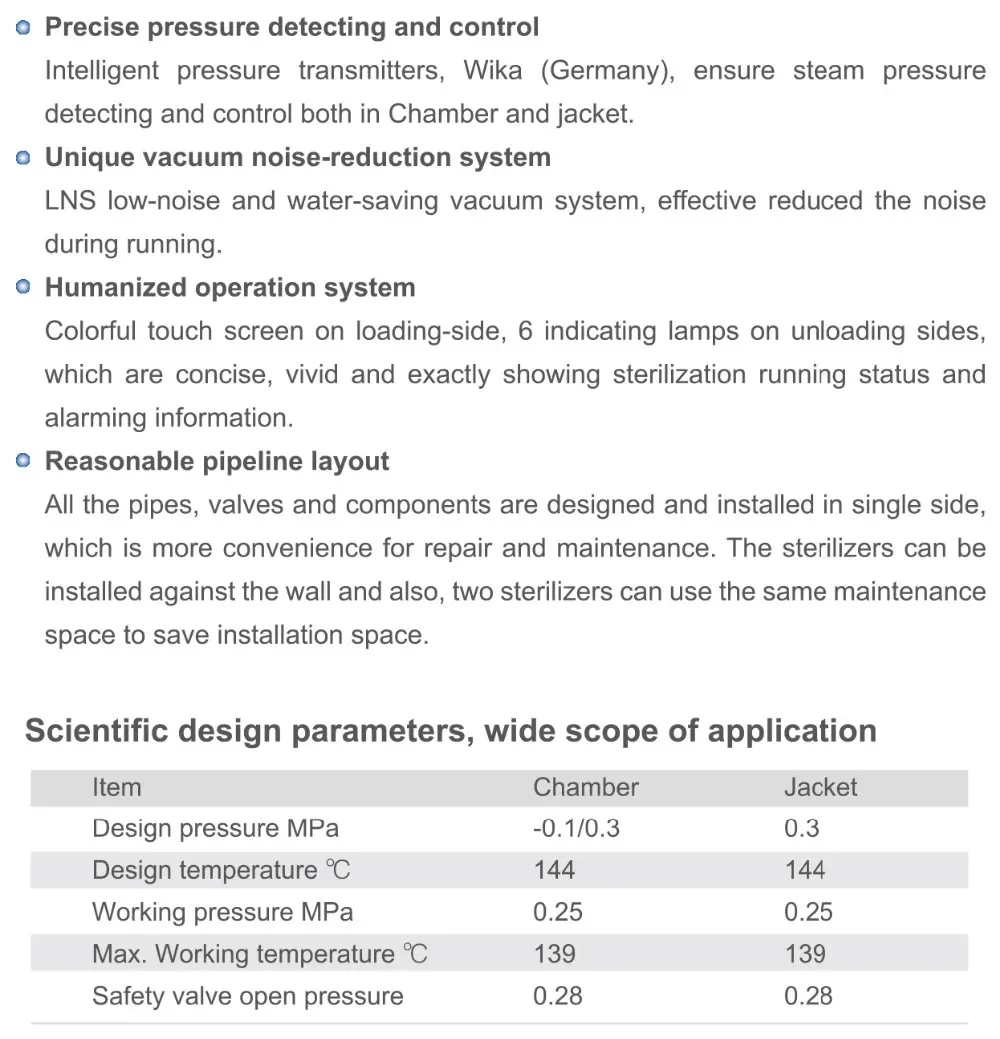 Precise pressure detecting and control
Intelligent pressure transmitters, Wika (Germany), ensure steam pressure detecting and control both in Chamber and jacket.

Unique vacuum noise-reduction system
LNS low-noise and water-saving vacuum system, effective reduced the noise during running.

Humanized operation system
Colorful touch screen on loading-side, 6 indicating lamps on unloading sides, which are concise, vivid and exactly showing sterilization running status and alarming information.

Reasonable pipeline layout
All the pipes, valves and components are designed and installed in single side, which is more convenience for repair and maintenance. The sterilizers can be installed against the wall and also, two sterilizers can use the same maintenance space to save installation space.

Scientific design parameters, wide scope of application

| Item | Chamber | Jacket |
|---|---|---|
| Design pressure MPa | -0.1/0.3 | 0.3 |
| Design temperature ℃ | 144 | 144 |
| Working pressure MPa | 0.25 | 0.25 |
| Max. Working temperature ℃ | 139 | 139 |
| Safety valve open pressure | 0.28 | 0.28 |